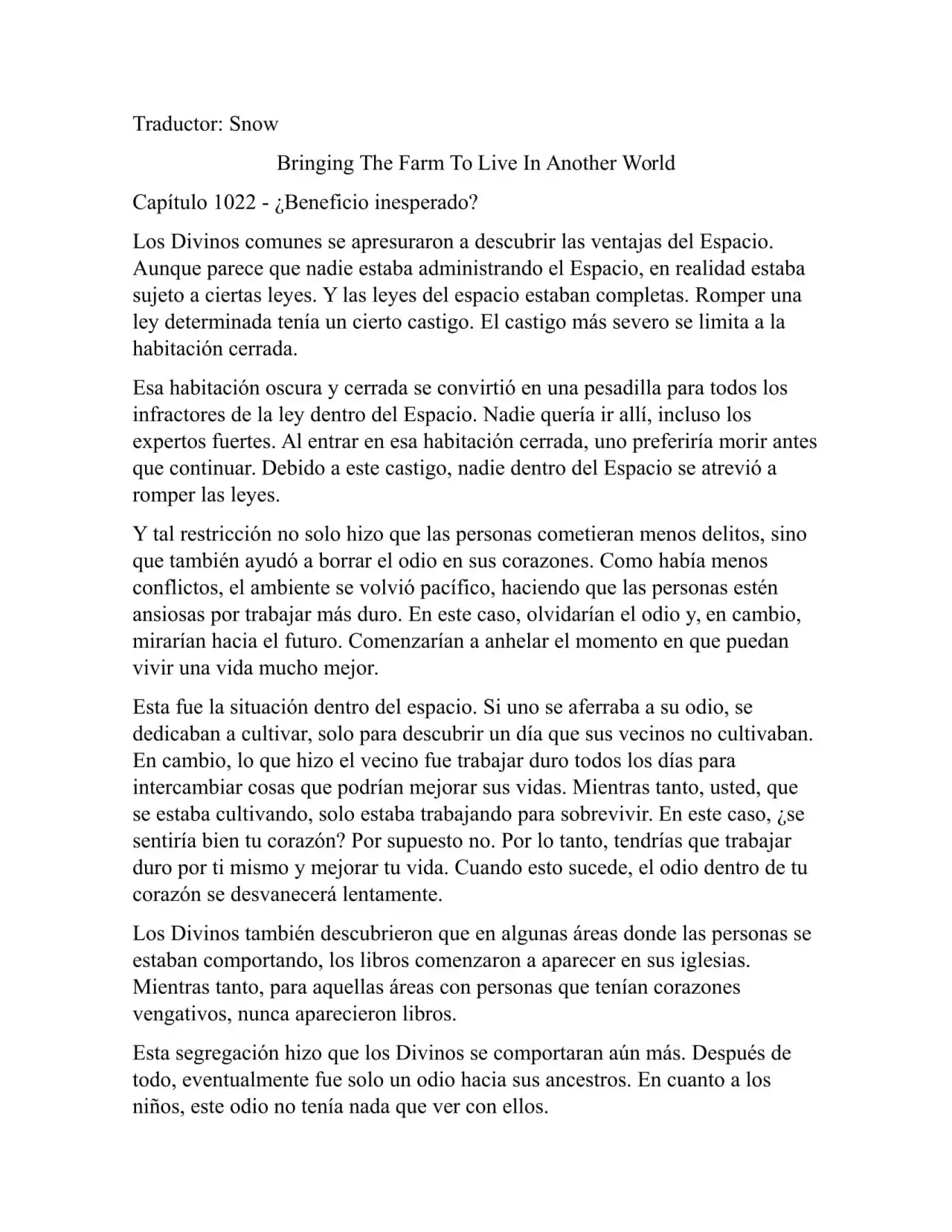 Traductor: Snow

Bringing The Farm To Live In Another World

Capítulo 1022 - ¿Beneficio inesperado?

Los Divinos comunes se apresuraron a descubrir las ventajas del Espacio. Aunque parece que nadie estaba administrando el Espacio, en realidad estaba sujeto a ciertas leyes. Y las leyes del espacio estaban completas. Romper una ley determinada tenía un cierto castigo. El castigo más severo se limita a la habitación cerrada.

Esa habitación oscura y cerrada se convirtió en una pesadilla para todos los infractores de la ley dentro del Espacio. Nadie quería ir allí, incluso los expertos fuertes. Al entrar en esa habitación cerrada, uno preferiría morir antes que continuar. Debido a este castigo, nadie dentro del Espacio se atrevió a romper las leyes.

Y tal restricción no solo hizo que las personas cometieran menos delitos, sino que también ayudó a borrar el odio en sus corazones. Como había menos conflictos, el ambiente se volvió pacífico, haciendo que las personas estén ansiosas por trabajar más duro. En este caso, olvidarían el odio y, en cambio, mirarían hacia el futuro. Comenzarían a anhelar el momento en que puedan vivir una vida mucho mejor.

Esta fue la situación dentro del espacio. Si uno se aferraba a su odio, se dedicaban a cultivar, solo para descubrir un día que sus vecinos no cultivaban. En cambio, lo que hizo el vecino fue trabajar duro todos los días para intercambiar cosas que podrían mejorar sus vidas. Mientras tanto, usted, que se estaba cultivando, solo estaba trabajando para sobrevivir. En este caso, ¿se sentiría bien tu corazón? Por supuesto no. Por lo tanto, tendrías que trabajar duro por ti mismo y mejorar tu vida. Cuando esto sucede, el odio dentro de tu corazón se desvanecerá lentamente.

Los Divinos también descubrieron que en algunas áreas donde las personas se estaban comportando, los libros comenzaron a aparecer en sus iglesias. Mientras tanto, para aquellas áreas con personas que tenían corazones vengativos, nunca aparecieron libros.

Esta segregación hizo que los Divinos se comportaran aún más. Después de todo, eventualmente fue solo un odio hacia sus ancestros. En cuanto a los niños, este odio no tenía nada que ver con ellos.